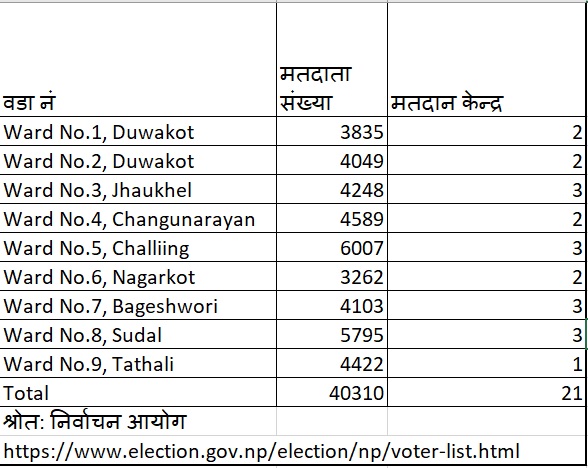 | वडा नं | मतदाता संख्या | मतदान केन्द्र |
|---|---|---|
| Ward No.1, Duwakot | 3835 | 2 |
| Ward No.2, Duwakot | 4049 | 2 |
| Ward No.3, Jhaukhel | 4248 | 3 |
| Ward No.4, Changunarayan | 4589 | 2 |
| Ward No.5, Challiing | 6007 | 3 |
| Ward No.6, Nagarkot | 3262 | 2 |
| Ward No.7, Bageshwori | 4103 | 3 |
| Ward No.8, Sudal | 5795 | 3 |
| Ward No.9, Tathali | 4422 | 1 |
| Total | 40310 | 21 |
| श्रोत: निर्वाचन आयोग | | |

https://www.election.gov.np/election/np/voter-list.html